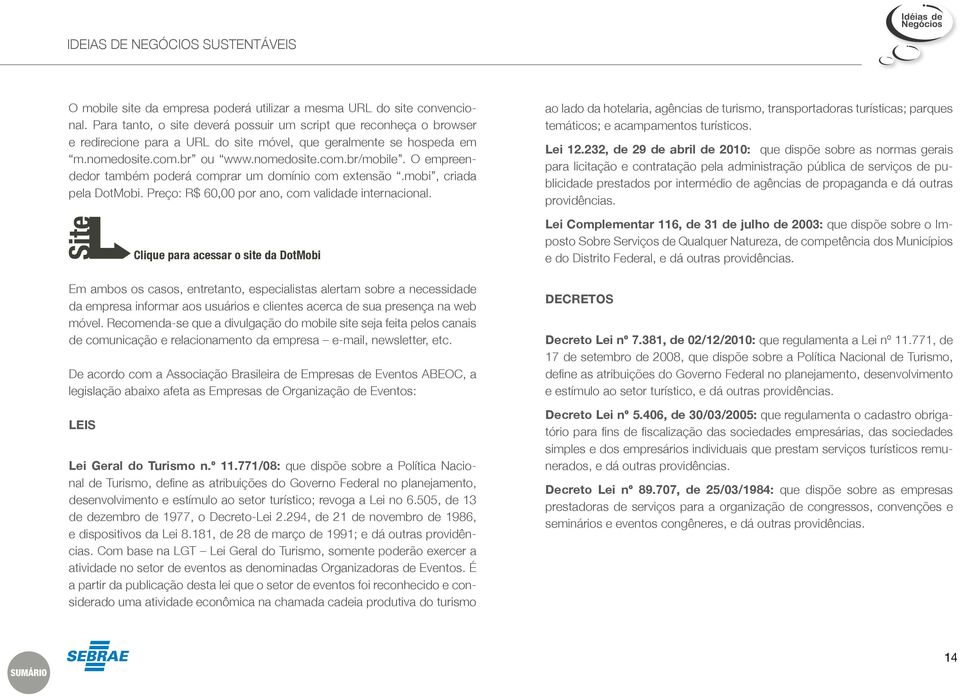 IDEIAS DE NEGÓCIOS SUSTENTÁVEIS

Idéias de Negócios

O mobile site da empresa poderá utilizar a mesma URL do site convencional. Para tanto, o site deverá possuir um script que reconheça o browser e redirecione para a URL do site móvel, que geralmente se hospeda em "m.nomedosite.com.br" ou "www.nomedosite.com.br/mobile". O empreendedor também poderá comprar um domínio com extensão ".mobi", criada pela DotMobi. Preço: R$ 60,00 por ano, com validade internacional.

Site

Clique para acessar o site da DotMobi

Em ambos os casos, entretanto, especialistas alertam sobre a necessidade da empresa informar aos usuários e clientes acerca de sua presença na web móvel. Recomenda-se que a divulgação do mobile site seja feita pelos canais de comunicação e relacionamento da empresa – e-mail, newsletter, etc.

De acordo com a Associação Brasileira de Empresas de Eventos ABEOC, a legislação abaixo afeta as Empresas de Organização de Eventos:

LEIS

Lei Geral do Turismo n.º 11.771/08: que dispõe sobre a Política Nacional de Turismo, define as atribuições do Governo Federal no planejamento, desenvolvimento e estímulo ao setor turístico; revoga a Lei no 6.505, de 13 de dezembro de 1977, o Decreto-Lei 2.294, de 21 de novembro de 1986, e dispositivos da Lei 8.181, de 28 de março de 1991; e dá outras providências. Com base na LGT – Lei Geral do Turismo, somente poderão exercer a atividade no setor de eventos as denominadas Organizadoras de Eventos. É a partir da publicação desta lei que o setor de eventos foi reconhecido e considerado uma atividade econômica na chamada cadeia produtiva do turismo ao lado da hotelaria, agências de turismo, transportadoras turísticas; parques temáticos; e acampamentos turísticos.

Lei 12.232, de 29 de abril de 2010: que dispõe sobre as normas gerais para licitação e contratação pela administração pública de serviços de publicidade prestados por intermédio de agências de propaganda e dá outras providências.

Lei Complementar 116, de 31 de julho de 2003: que dispõe sobre o Imposto Sobre Serviços de Qualquer Natureza, de competência dos Municípios e do Distrito Federal, e dá outras providências.

DECRETOS

Decreto Lei nº 7.381, de 02/12/2010: que regulamenta a Lei nº 11.771, de 17 de setembro de 2008, que dispõe sobre a Política Nacional de Turismo, define as atribuições do Governo Federal no planejamento, desenvolvimento e estímulo ao setor turístico, e dá outras providências.

Decreto Lei nº 5.406, de 30/03/2005: que regulamenta o cadastro obrigatório para fins de fiscalização das sociedades empresárias, das sociedades simples e dos empresários individuais que prestam serviços turísticos remunerados, e dá outras providências.

Decreto Lei nº 89.707, de 25/03/1984: que dispõe sobre as empresas prestadoras de serviços para a organização de congressos, convenções e seminários e eventos congêneres, e dá outras providências.

SUMÁRIO

SEBRAE

14